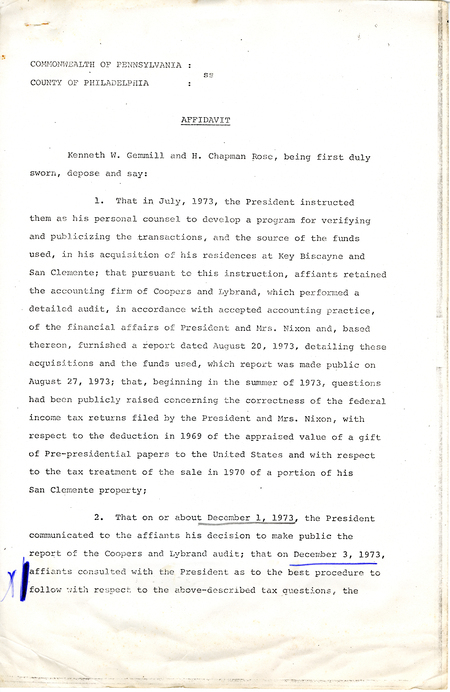 COMMONWEALTH OF PENNSYLVANIA :
ss
COUNTY OF PHILADELPHIA :

AFFIDAVIT

Kenneth W. Gemmill and H. Chapman Rose, being first duly sworn, depose and say:

1. That in July, 1973, the President instructed them as his personal counsel to develop a program for verifying and publicizing the transactions, and the source of the funds used, in his acquisition of his residences at Key Biscayne and San Clemente; that pursuant to this instruction, affiants retained the accounting firm of Coopers and Lybrand, which performed a detailed audit, in accordance with accepted accounting practice, of the financial affairs of President and Mrs. Nixon and, based thereon, furnished a report dated August 20, 1973, detailing these acquisitions and the funds used, which report was made public on August 27, 1973; that, beginning in the summer of 1973, questions had been publicly raised concerning the correctness of the federal income tax returns filed by the President and Mrs. Nixon, with respect to the deduction in 1969 of the appraised value of a gift of Pre-presidential papers to the United States and with respect to the tax treatment of the sale in 1970 of a portion of his San Clemente property;

2. That on or about December 1, 1973, the President communicated to the affiants his decision to make public the report of the Coopers and Lybrand audit; that on December 3, 1973, affiants consulted with the President as to the best procedure to follow with respect to the above-described tax questions, the